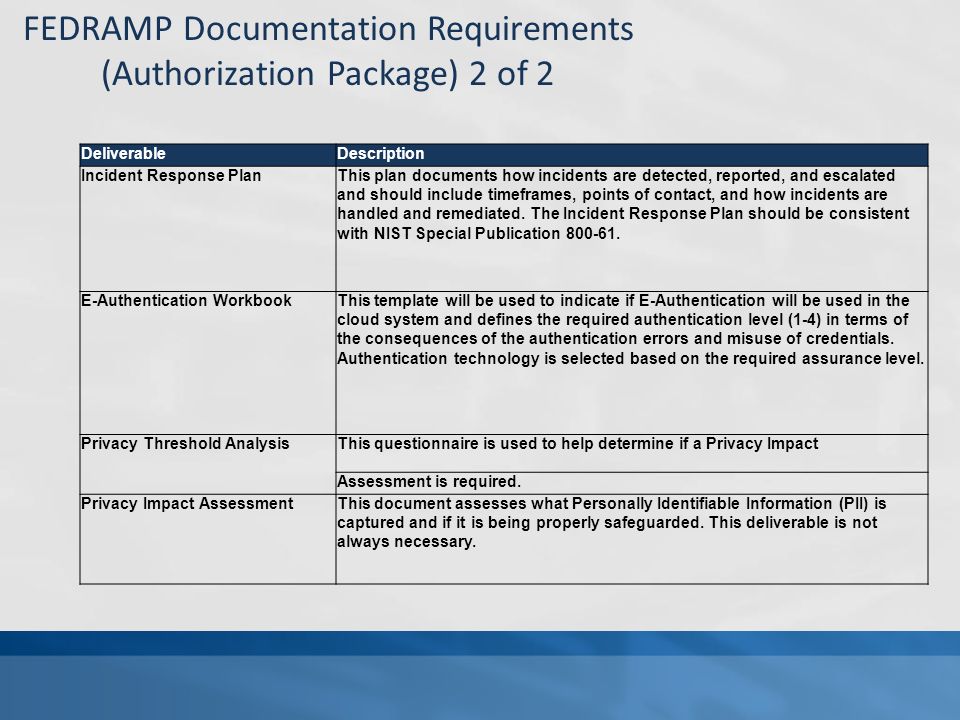 FEDRAMP Documentation Requirements
(Authorization Package) 2 of 2

| Deliverable | Description |
|---|---|
| Incident Response Plan | This plan documents how incidents are detected, reported, and escalated and should include timeframes, points of contact, and how incidents are handled and remediated. The Incident Response Plan should be consistent with NIST Special Publication 800-61. |
| E-Authentication Workbook | This template will be used to indicate if E-Authentication will be used in the cloud system and defines the required authentication level (1-4) in terms of the consequences of the authentication errors and misuse of credentials. Authentication technology is selected based on the required assurance level. |
| Privacy Threshold Analysis | This questionnaire is used to help determine if a Privacy Impact |
| | Assessment is required. |
| Privacy Impact Assessment | This document assesses what Personally Identifiable Information (PII) is captured and if it is being properly safeguarded. This deliverable is not always necessary. |